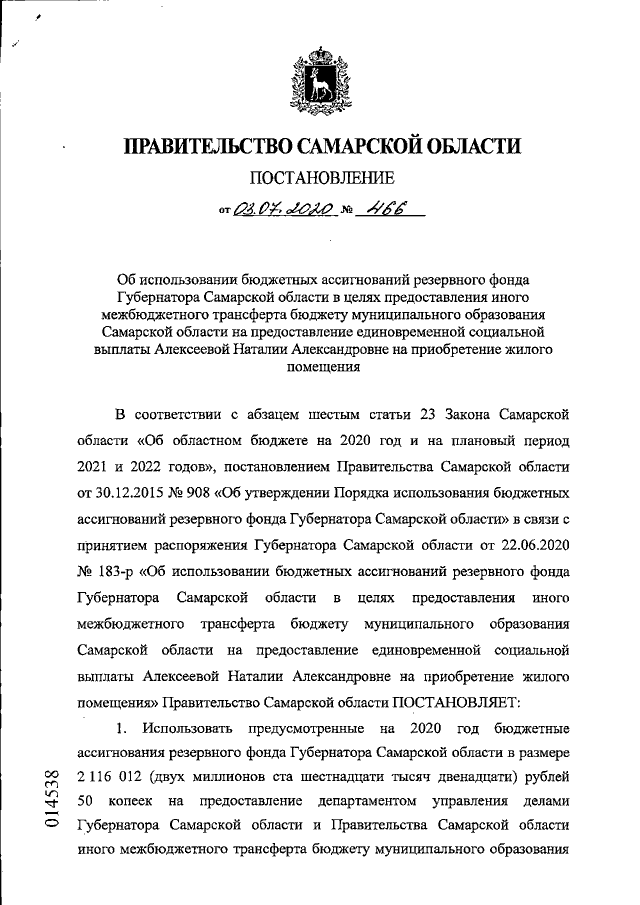 ПРАВИТЕЛЬСТВО САМАРСКОЙ ОБЛАСТИ

ПОСТАНОВЛЕНИЕ

от 03.07.2020 № 466

Об использовании бюджетных ассигнований резервного фонда Губернатора Самарской области в целях предоставления иного межбюджетного трансферта бюджету муниципального образования Самарской области на предоставление единовременной социальной выплаты Алексеевой Наталии Александровне на приобретение жилого помещения

В соответствии с абзацем шестым статьи 23 Закона Самарской области «Об областном бюджете на 2020 год и на плановый период 2021 и 2022 годов», постановлением Правительства Самарской области от 30.12.2015 № 908 «Об утверждении Порядка использования бюджетных ассигнований резервного фонда Губернатора Самарской области» в связи с принятием распоряжения Губернатора Самарской области от 22.06.2020 № 183-р «Об использовании бюджетных ассигнований резервного фонда Губернатора Самарской области в целях предоставления иного межбюджетного трансферта бюджету муниципального образования Самарской области на предоставление единовременной социальной выплаты Алексеевой Наталии Александровне на приобретение жилого помещения» Правительство Самарской области ПОСТАНОВЛЯЕТ:

1. Использовать предусмотренные на 2020 год бюджетные ассигнования резервного фонда Губернатора Самарской области в размере 2 116 012 (двух миллионов ста шестнадцати тысяч двенадцати) рублей 50 копеек на предоставление департаментом управления делами Губернатора Самарской области и Правительства Самарской области иного межбюджетного трансферта бюджету муниципального образования

014538